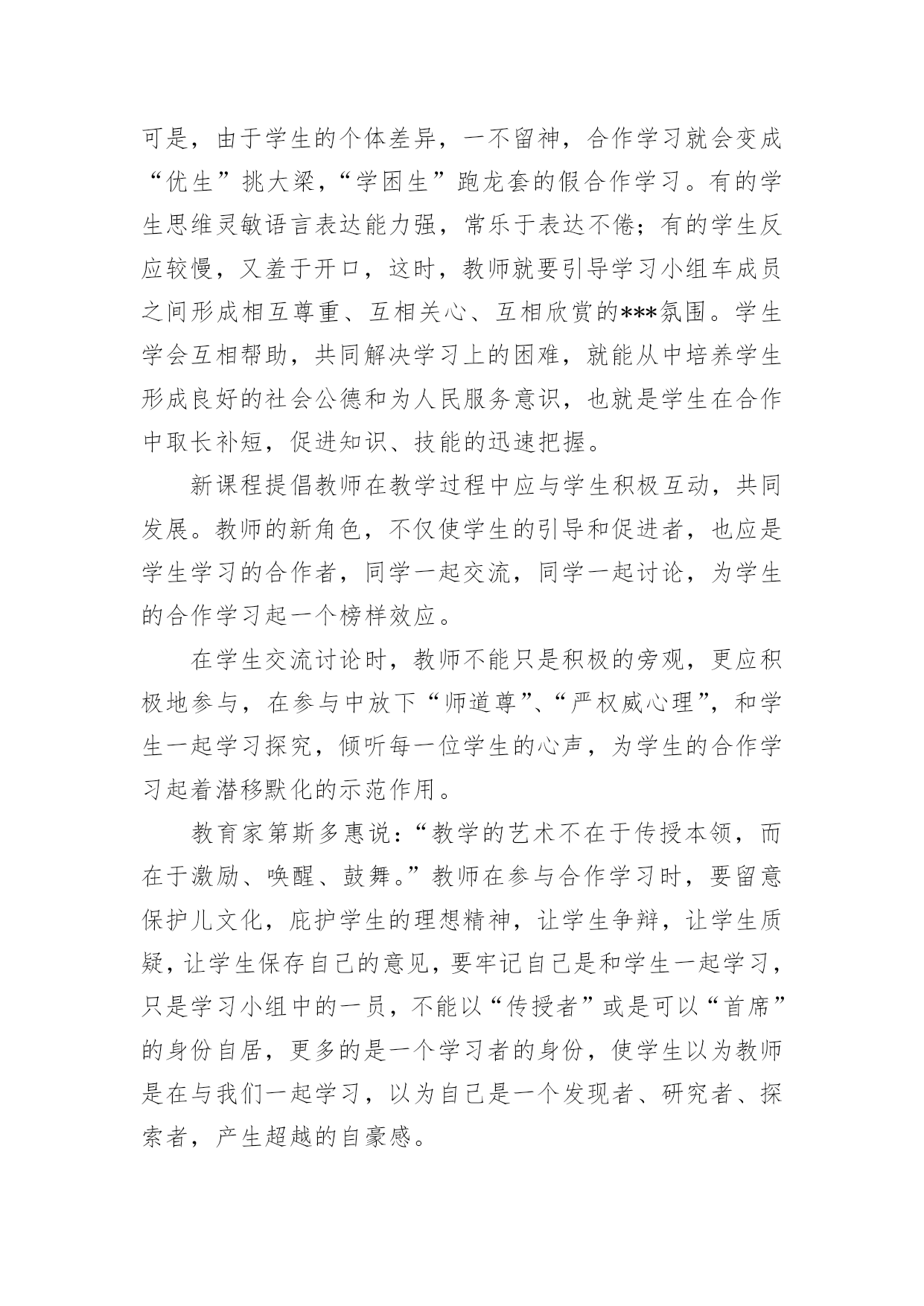 可是，由于学生的个体差异，一不留神，合作学习就会变成“优生”挑大梁，“学困生”跑龙套的假合作学习。有的学生思维灵敏语言表达能力强，常乐于表达不倦；有的学生反应较慢，又羞于开口，这时，教师就要引导学习小组车成员之间形成相互尊重、互相关心、互相欣赏的***氛围。学生学会互相帮助，共同解决学习上的困难，就能从中培养学生形成良好的社会公德和为人民服务意识，也就是学生在合作中取长补短，促进知识、技能的迅速把握。

新课程提倡教师在教学过程中应与学生积极互动，共同发展。教师的新角色，不仅使学生的引导和促进者，也应是学生学习的合作者，同学一起交流，同学一起讨论，为学生的合作学习起一个榜样效应。

在学生交流讨论时，教师不能只是积极的旁观，更应积极地参与，在参与中放下“师道尊”、“严权威心理”，和学生一起学习探究，倾听每一位学生的心声，为学生的合作学习起着潜移默化的示范作用。

教育家第斯多惠说：“教学的艺术不在于传授本领，而在于激励、唤醒、鼓舞。”教师在参与合作学习时，要留意保护儿文化，庇护学生的理想精神，让学生争辩，让学生质疑，让学生保存自己的意见，要牢记自己是和学生一起学习，只是学习小组中的一员，不能以“传授者”或是可以“首席”的身份自居，更多的是一个学习者的身份，使学生以为教师是在与我们一起学习，以为自己是一个发现者、研究者、探索者，产生超越的自豪感。